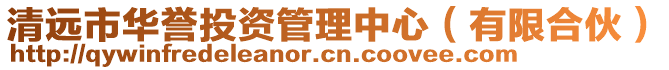 清远市华誉投资管理中心（有限合伙）
http://qywinfredeleanor.cn.coovee.com